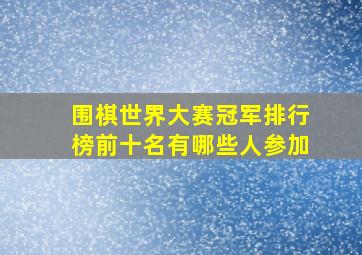 围棋世界大赛冠军排行榜前十名有哪些人参加